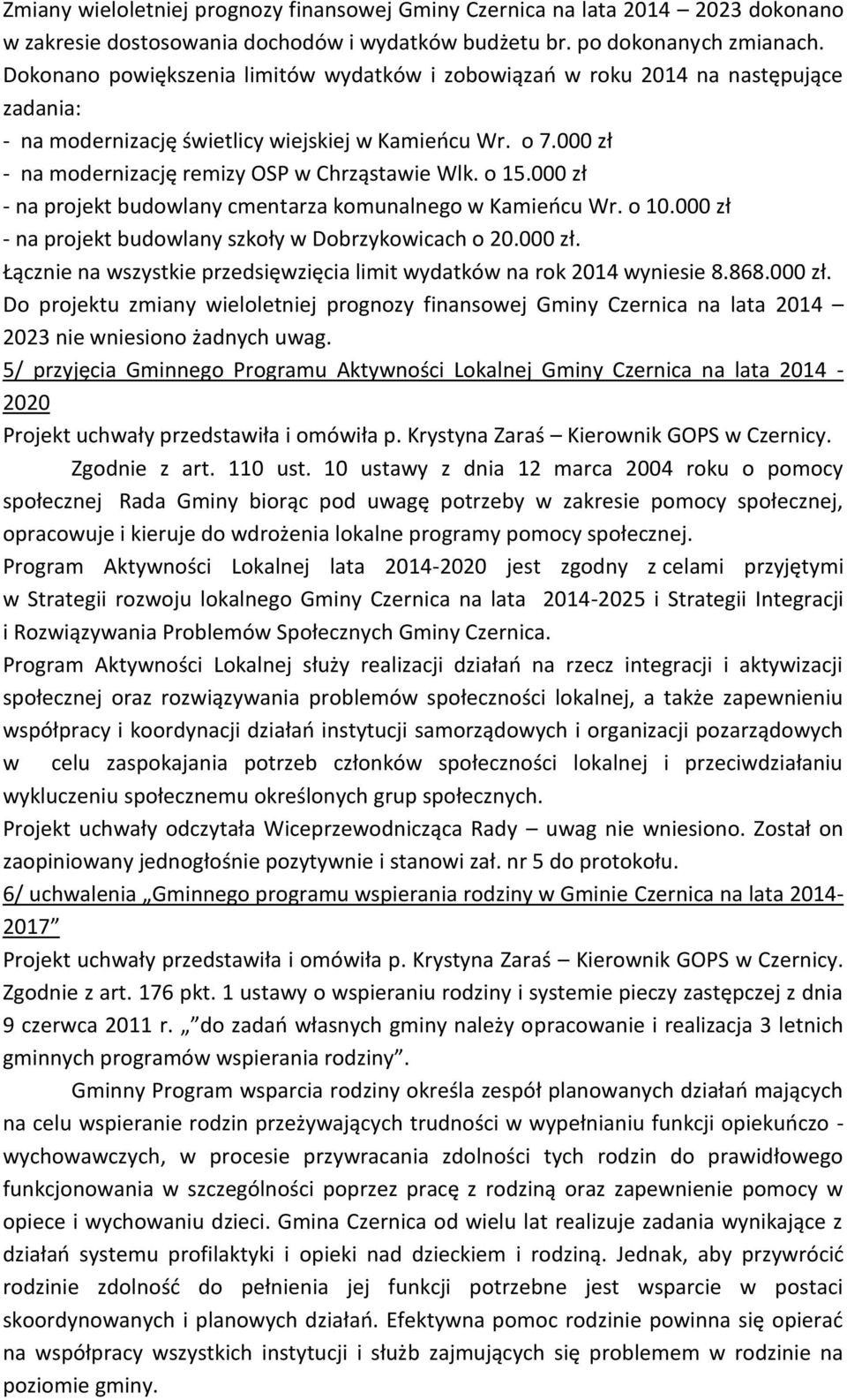 Zmiany wieloletniej prognozy finansowej Gminy Czernica na lata 2014 – 2023 dokonano w zakresie dostosowania dochodów i wydatków budżetu br. po dokonanych zmianach. Dokonano powiększenia limitów wydatków i zobowiązań w roku 2014 na następujące zadania:
- na modernizację świetlicy wiejskiej w Kamieńcu Wr. o 7.000 zł
- na modernizację remizy OSP w Chrząstawie Wlk. o 15.000 zł
- na projekt budowlany cmentarza komunalnego w Kamieńcu Wr. o 10.000 zł
- na projekt budowlany szkoły w Dobrzykowicach o 20.000 zł.
Łącznie na wszystkie przedsięwzięcia limit wydatków na rok 2014 wyniesie 8.868.000 zł.
Do projektu zmiany wieloletniej prognozy finansowej Gminy Czernica na lata 2014 – 2023 nie wniesiono żadnych uwag.
5/ przyjęcia Gminnego Programu Aktywności Lokalnej Gminy Czernica na lata 2014 - 2020
Projekt uchwały przedstawiła i omówiła p. Krystyna Zaraś – Kierownik GOPS w Czernicy.
Zgodnie z art. 110 ust. 10 ustawy z dnia 12 marca 2004 roku o pomocy społecznej Rada Gminy biorąc pod uwagę potrzeby w zakresie pomocy społecznej, opracowuje i kieruje do wdrożenia lokalne programy pomocy społecznej.
Program Aktywności Lokalnej lata 2014-2020 jest zgodny z celami przyjętymi w Strategii rozwoju lokalnego Gminy Czernica na lata 2014-2025 i Strategii Integracji i Rozwiązywania Problemów Społecznych Gminy Czernica.
Program Aktywności Lokalnej służy realizacji działań na rzecz integracji i aktywizacji społecznej oraz rozwiązywania problemów społeczności lokalnej, a także zapewnieniu współpracy i koordynacji działań instytucji samorządowych i organizacji pozarządowych w celu zaspokajania potrzeb członków społeczności lokalnej i przeciwdziałaniu wykluczeniu społecznemu określonych grup społecznych.
Projekt uchwały odczytała Wiceprzewodnicząca Rady – uwag nie wniesiono. Został on zaopiniowany jednogłośnie pozytywnie i stanowi zał. nr 5 do protokołu.
6/ uchwalenia „Gminnego programu wspierania rodziny w Gminie Czernica na lata 2014-2017”
Projekt uchwały przedstawiła i omówiła p. Krystyna Zaraś – Kierownik GOPS w Czernicy. Zgodnie z art. 176 pkt. 1 ustawy o wspieraniu rodziny i systemie pieczy zastępczej z dnia 9 czerwca 2011 r. „ do zadań własnych gminy należy opracowanie i realizacja 3 letnich gminnych programów wspierania rodziny”.
Gminny Program wsparcia rodziny określa zespół planowanych działań mających na celu wspieranie rodzin przeżywających trudności w wypełnianiu funkcji opiekuńczo - wychowawczych, w procesie przywracania zdolności tych rodzin do prawidłowego funkcjonowania w szczególności poprzez pracę z rodziną oraz zapewnienie pomocy w opiece i wychowaniu dzieci. Gmina Czernica od wielu lat realizuje zadania wynikające z działań systemu profilaktyki i opieki nad dzieckiem i rodziną. Jednak, aby przywrócić rodzinie zdolność do pełnienia jej funkcji potrzebne jest wsparcie w postaci skoordynowanych i planowych działań. Efektywna pomoc rodzinie powinna się opierać na współpracy wszystkich instytucji i służb zajmujących się problemem w rodzinie na poziomie gminy.